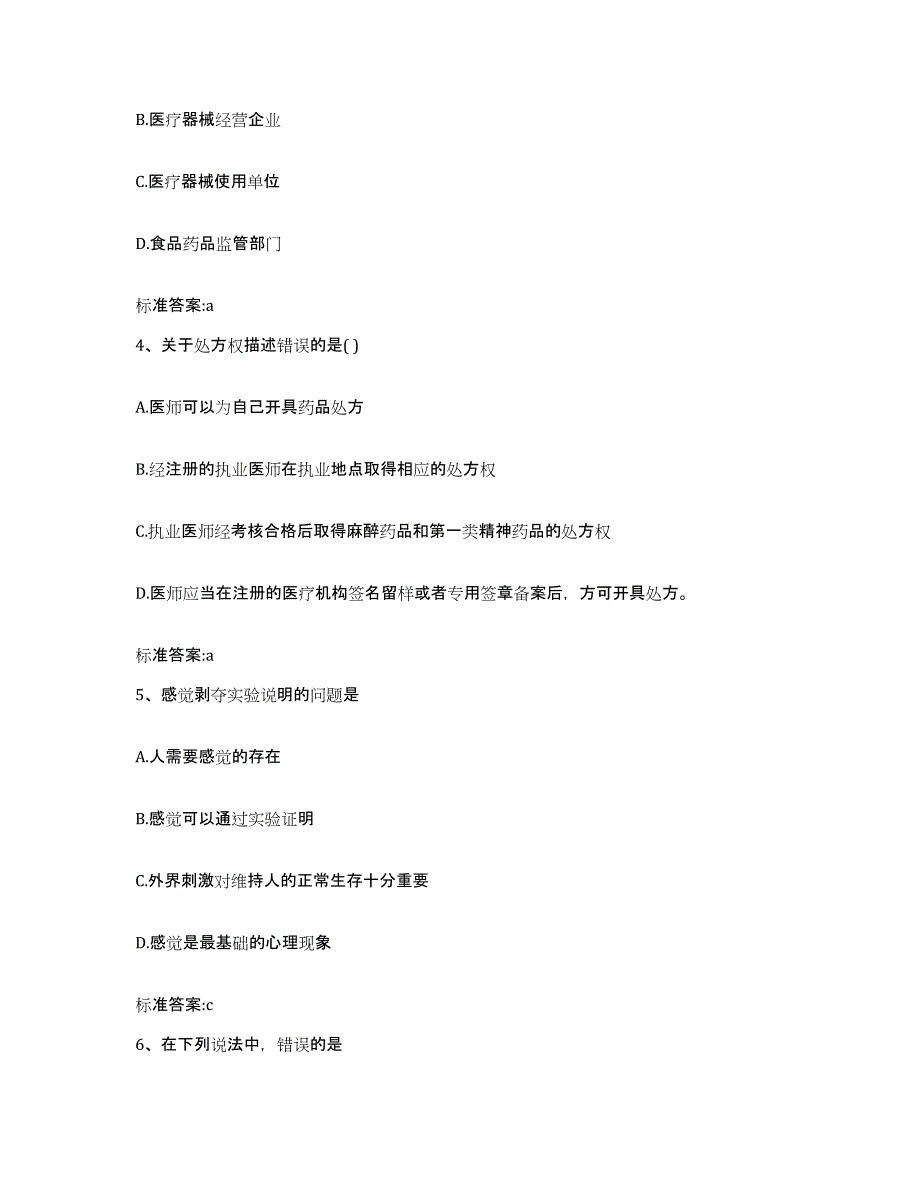 B.医疗器械经营企业

C.医疗器械使用单位

D.食品药品监管部门

标准答案:a

4、关于处方权描述错误的是( )

A.医师可以为自己开具药品处方

B.经注册的执业医师在执业地点取得相应的处方权

C.执业医师经考核合格后取得麻醉药品和第一类精神药品的处方权

D.医师应当在注册的医疗机构签名留样或者专用签章备案后，方可开具处方。

标准答案:a

5、感觉剥夺实验说明的问题是

A.人需要感觉的存在

B.感觉可以通过实验证明

C.外界刺激对维持人的正常生存十分重要

D.感觉是最基础的心理现象

标准答案:c

6、在下列说法中，错误的是